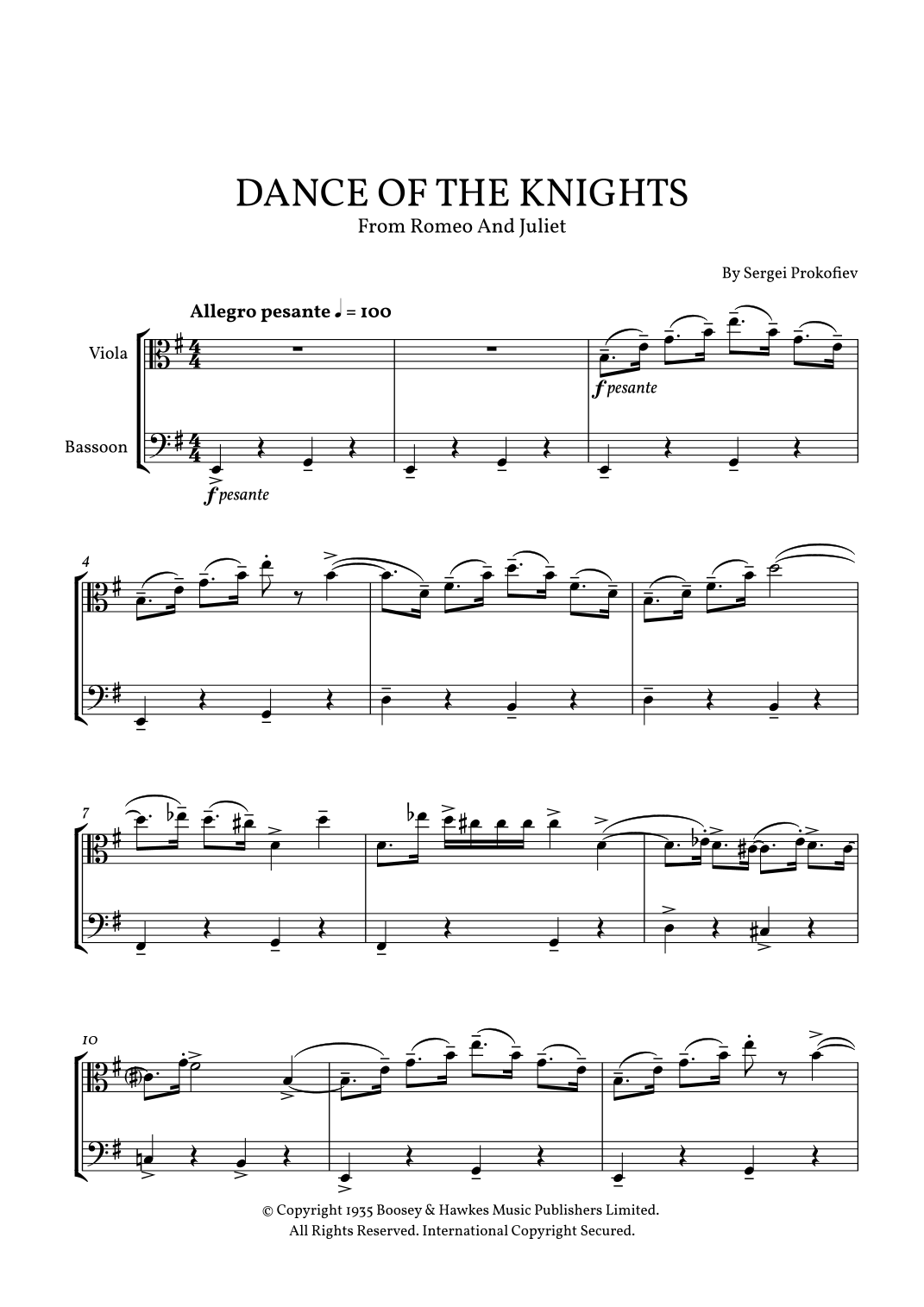 DANCE OF THE KNIGHTS
From Romeo And Juliet

By Sergei Prokofiev

Allegro pesante ♩ = 100

Viola

Bassoon

f pesante

f pesante

4

7

10

© Copyright 1935 Boosey & Hawkes Music Publishers Limited.
All Rights Reserved. International Copyright Secured.